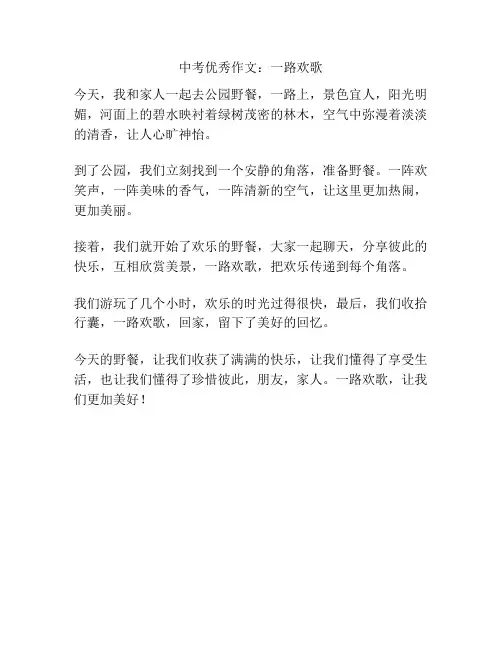 中考优秀作文：一路欢歌

今天，我和家人一起去公园野餐，一路上，景色宜人，阳光明媚，河面上的碧水映衬着绿树茂密的林木，空气中弥漫着淡淡的清香，让人心旷神怡。

到了公园，我们立刻找到一个安静的角落，准备野餐。一阵欢笑声，一阵美味的香气，一阵清新的空气，让这里更加热闹，更加美丽。

接着，我们就开始了欢乐的野餐，大家一起聊天，分享彼此的快乐，互相欣赏美景，一路欢歌，把欢乐传递到每个角落。

我们游玩了几个小时，欢乐的时光过得很快，最后，我们收拾行囊，一路欢歌，回家，留下了美好的回忆。

今天的野餐，让我们收获了满满的快乐，让我们懂得了享受生活，也让我们懂得了珍惜彼此，朋友，家人。一路欢歌，让我们更加美好！